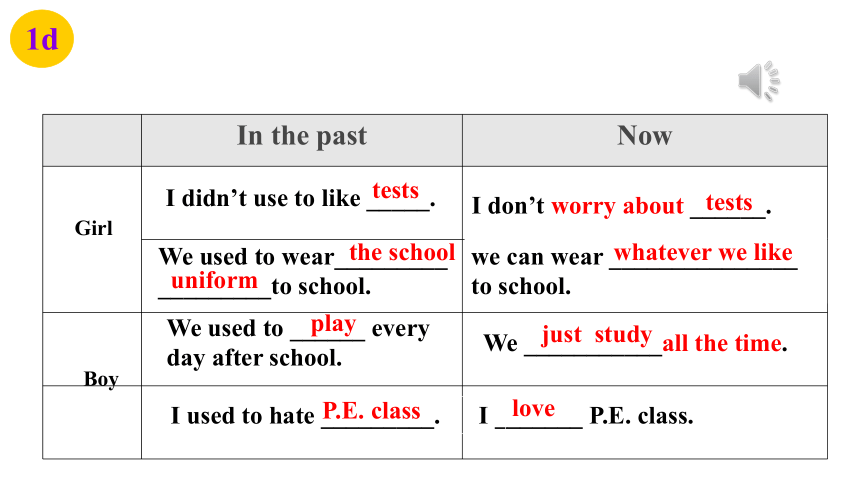 1d

| | In the past | Now |
|---|---|---|
| Girl | I didn't use to like tests. | I don't worry about tests. |
| | We used to wear the school uniform to school. | we can wear whatever we like to school. |
| Boy | We used to play every day after school. | We just study all the time. |
| | I used to hate P.E. class. | I love P.E. class. |